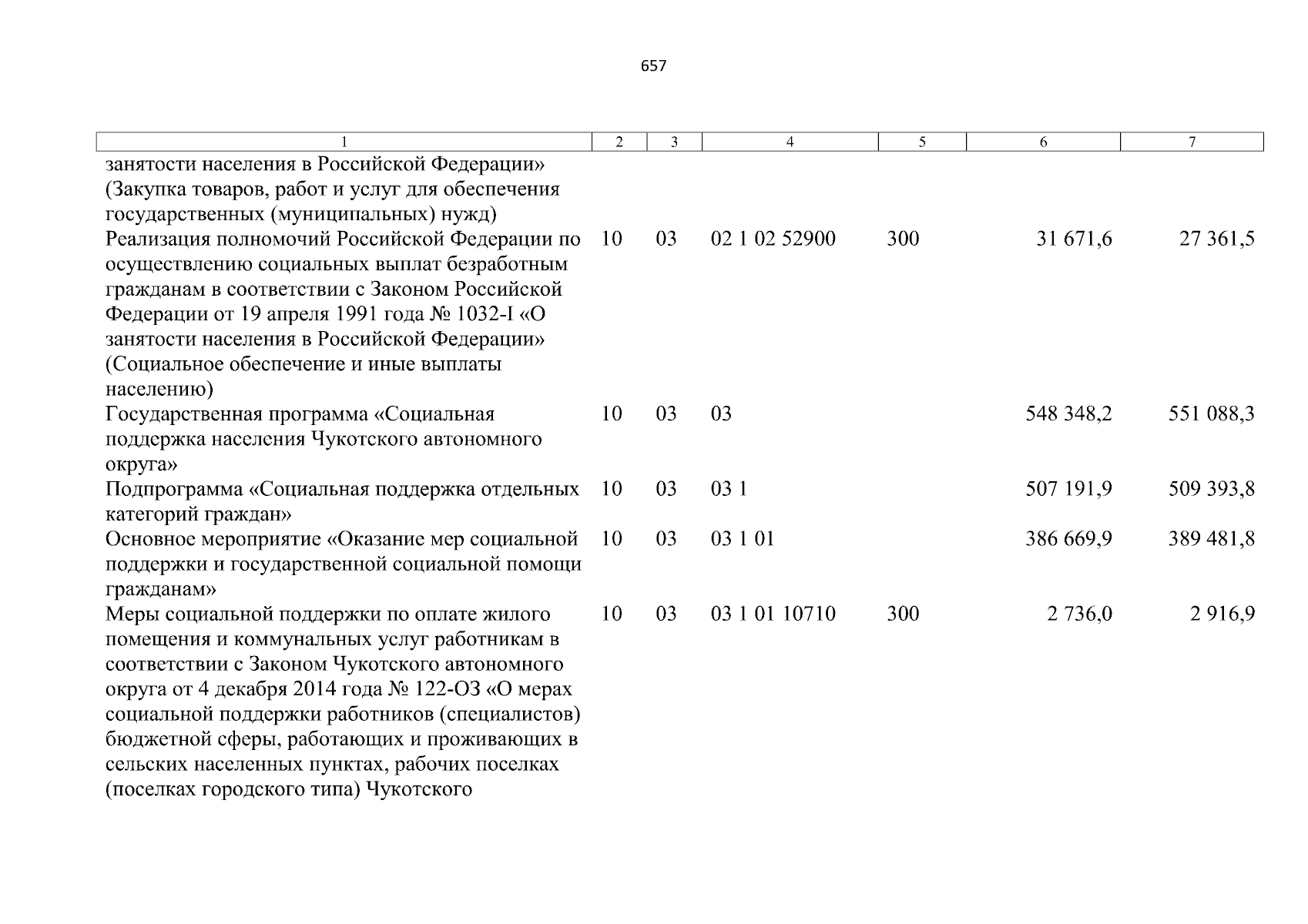 657

| 1 | 2 | 3 | 4 | 5 | 6 | 7 |
|---|---|---|---|---|---|---|
| занятости населения в Российской Федерации» (Закупка товаров, работ и услуг для обеспечения государственных (муниципальных) нужд) | | | | | | |
| Реализация полномочий Российской Федерации по осуществлению социальных выплат безработным гражданам в соответствии с Законом Российской Федерации от 19 апреля 1991 года № 1032-I «О занятости населения в Российской Федерации» (Социальное обеспечение и иные выплаты населению) | 10 | 03 | 02 1 02 52900 | 300 | 31 671,6 | 27 361,5 |
| Государственная программа «Социальная поддержка населения Чукотского автономного округа» | 10 | 03 | 03 | | 548 348,2 | 551 088,3 |
| Подпрограмма «Социальная поддержка отдельных категорий граждан» | 10 | 03 | 03 1 | | 507 191,9 | 509 393,8 |
| Основное мероприятие «Оказание мер социальной поддержки и государственной социальной помощи гражданам» | 10 | 03 | 03 1 01 | | 386 669,9 | 389 481,8 |
| Меры социальной поддержки по оплате жилого помещения и коммунальных услуг работникам в соответствии с Законом Чукотского автономного округа от 4 декабря 2014 года № 122-ОЗ «О мерах социальной поддержки работников (специалистов) бюджетной сферы, работающих и проживающих в сельских населенных пунктах, рабочих поселках (поселках городского типа) Чукотского | 10 | 03 | 03 1 01 10710 | 300 | 2 736,0 | 2 916,9 |